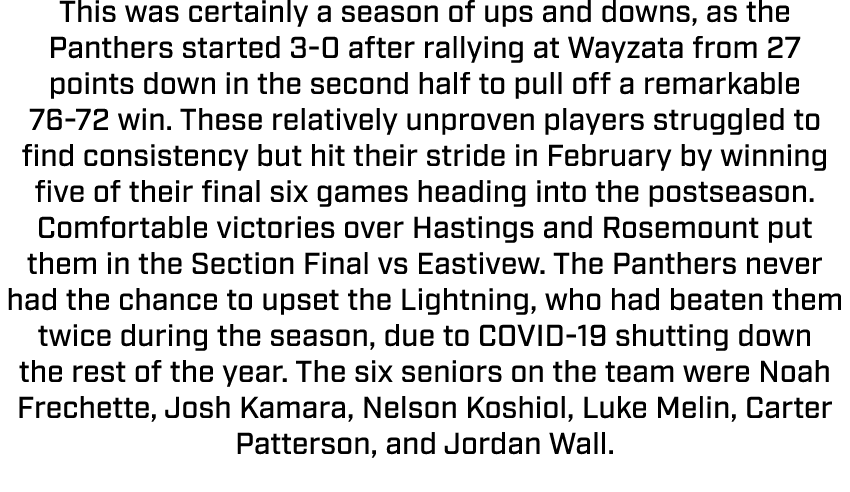 This was certainly a season of ups and downs, as the Panthers started 3-0 after rallying at Wayzata from 27 points down in the second half to pull off a remarkable 76-72 win. These relatively unproven players struggled to find consistency but hit their stride in February by winning five of their final six games heading into the postseason. Comfortable victories over Hastings and Rosemount put them in the Section Final vs Eastivew. The Panthers never had the chance to upset the Lightning, who had beaten them twice during the season, due to COVID-19 shutting down the rest of the year. The six seniors on the team were Noah Frechette, Josh Kamara, Nelson Koshiol, Luke Melin, Carter Patterson, and Jordan Wall.